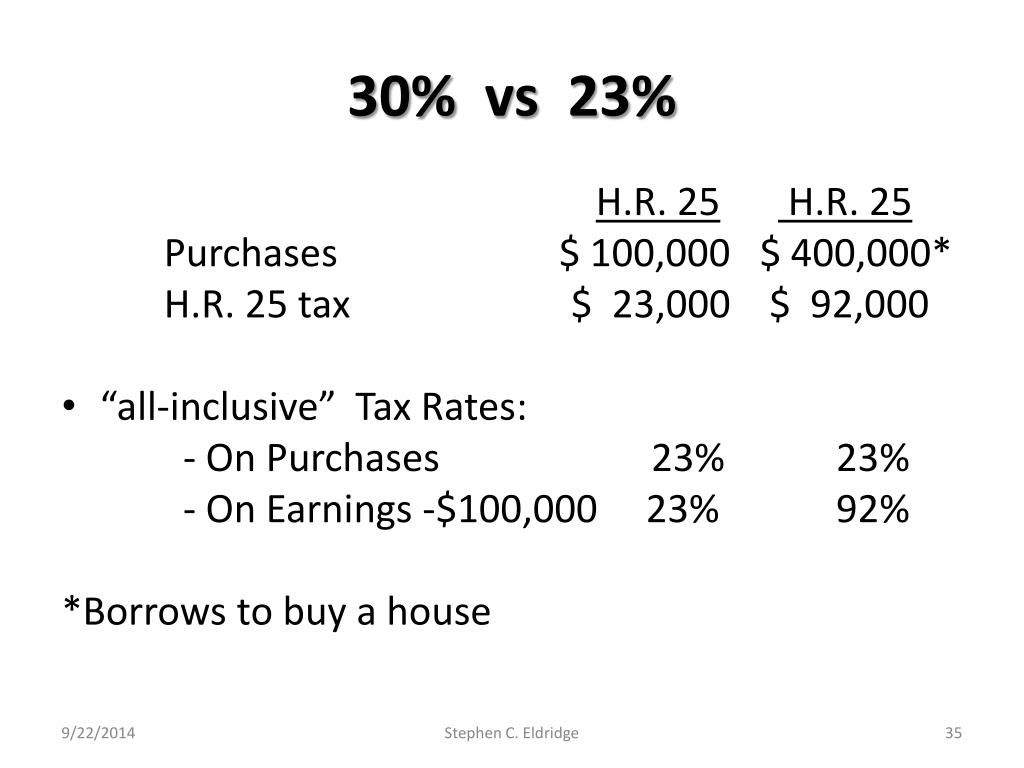 30% vs 23%

| | H.R. 25 | H.R. 25 |
|---|---|---|
| Purchases | \$ 100,000 | \$ 400,000* |
| H.R. 25 tax | \$ 23,000 | \$ 92,000 |

• “all-inclusive” Tax Rates:

| | | |
|---|---|---|
| - On Purchases | 23% | 23% |
| - On Earnings -\$100,000 | 23% | 92% |

*Borrows to buy a house

9/22/2014 Stephen C. Eldridge 35